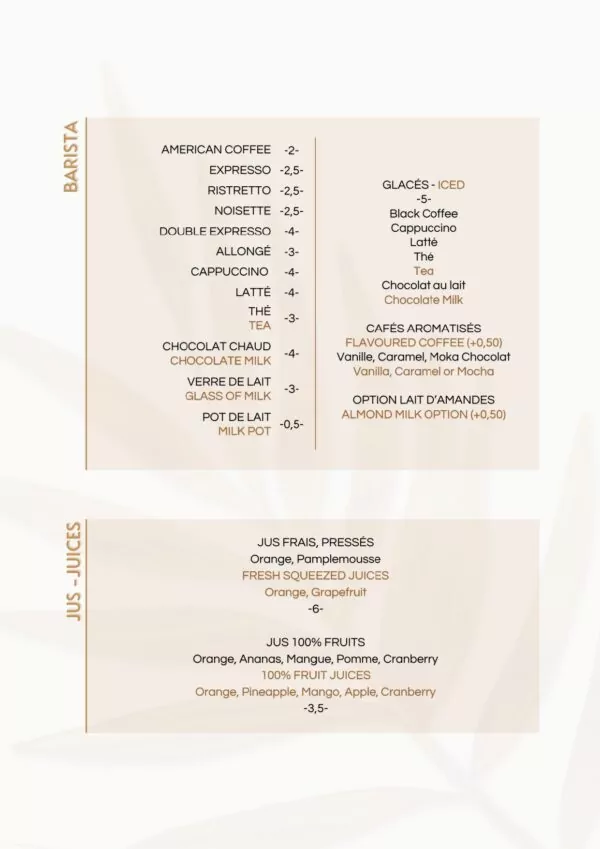 BARISTA

AMERICAN COFFEE -2-
EXPRESSO -2,5-
RISTRETTO -2,5-
NOISETTE -2,5-
DOUBLE EXPRESSO -4-
ALLONGÉ -3-
CAPPUCCINO -4-
LATTÉ -4-
THÉ
TEA -3-
CHOCOLAT CHAUD
CHOCOLATE MILK -4-
VERRE DE LAIT
GLASS OF MILK -3-
POT DE LAIT
MILK POT -0,5-

GLACÉS - ICED
-5-
Black Coffee
Cappuccino
Latté
Thé
Tea
Chocolat au lait
Chocolate Milk

CAFÉS AROMATISÉS
FLAVOURED COFFEE (+0,50)
Vanille, Caramel, Moka Chocolat
Vanilla, Caramel or Mocha

OPTION LAIT D'AMANDES
ALMOND MILK OPTION (+0,50)

JUS - JUICES

JUS FRAIS, PRESSÉS
Orange, Pamplemousse
FRESH SQUEEZED JUICES
Orange, Grapefruit
-6-

JUS 100% FRUITS
Orange, Ananas, Mangue, Pomme, Cranberry
100% FRUIT JUICES
Orange, Pineapple, Mango, Apple, Cranberry
-3,5-